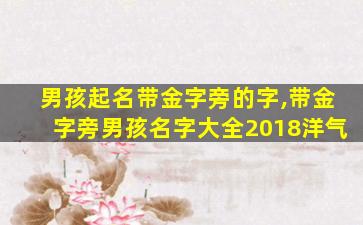 男孩起名带金字旁的字,带金字旁男孩名字大全2018洋气